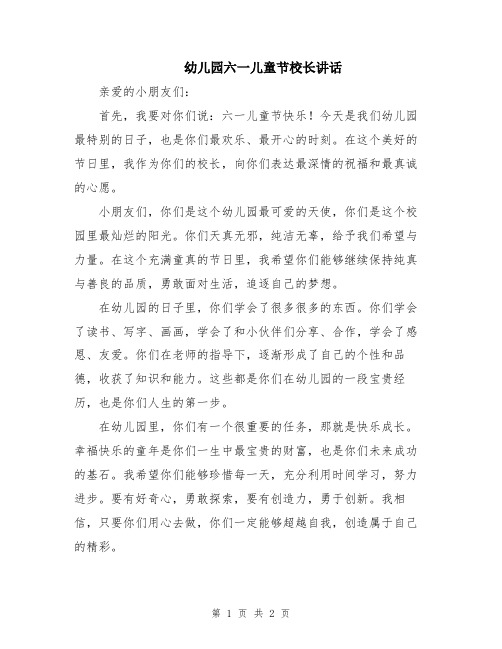 幼儿园六一儿童节校长讲话

亲爱的小朋友们：

首先，我要对你们说：六一儿童节快乐！今天是我们幼儿园最特别的日子，也是你们最欢乐、最开心的时刻。在这个美好的节日里，我作为你们的校长，向你们表达最深情的祝福和最真诚的心愿。

小朋友们，你们是这个幼儿园最可爱的天使，你们是这个校园里最灿烂的阳光。你们天真无邪，纯洁无辜，给予我们希望与力量。在这个充满童真的节日里，我希望你们能够继续保持纯真与善良的品质，勇敢面对生活，追逐自己的梦想。

在幼儿园的日子里，你们学会了很多很多的东西。你们学会了读书、写字、画画，学会了和小伙伴们分享、合作，学会了感恩、友爱。你们在老师的指导下，逐渐形成了自己的个性和品德，收获了知识和能力。这些都是你们在幼儿园的一段宝贵经历，也是你们人生的第一步。

在幼儿园里，你们有一个很重要的任务，那就是快乐成长。幸福快乐的童年是你们一生中最宝贵的财富，也是你们未来成功的基石。我希望你们能够珍惜每一天，充分利用时间学习，努力进步。要有好奇心，勇敢探索，要有创造力，勇于创新。我相信，只要你们用心去做，你们一定能够超越自我，创造属于自己的精彩。

第 1 页 共 2 页